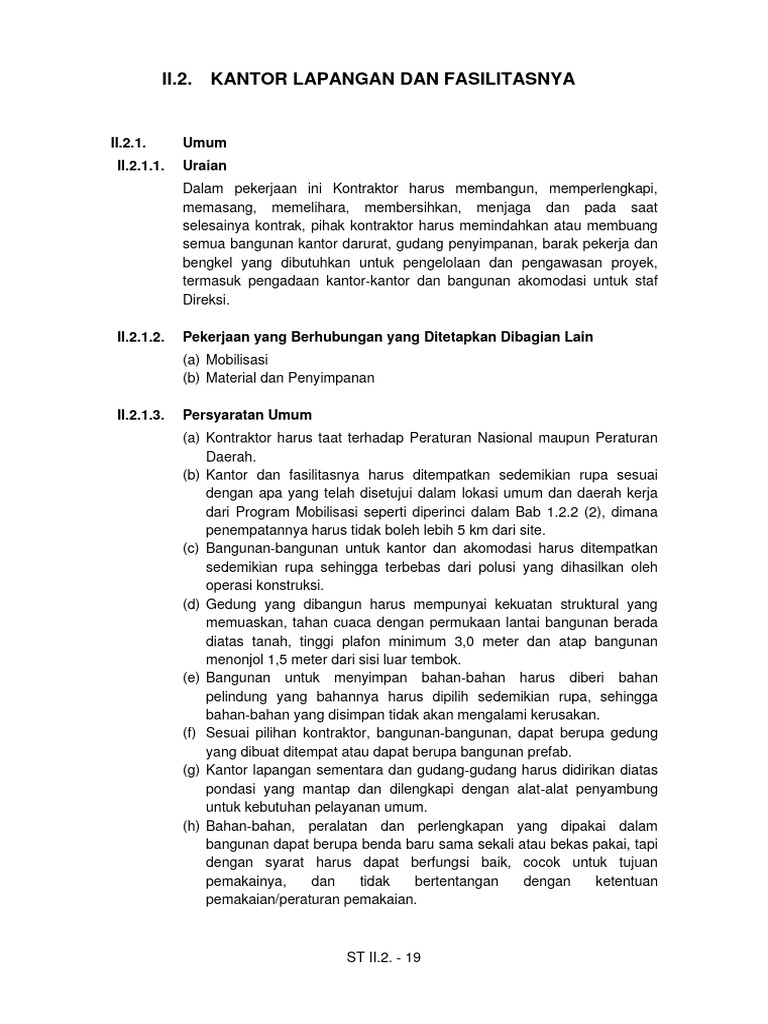 II.2. KANTOR LAPANGAN DAN FASILITASNYA

II.2.1. Umum

II.2.1.1. Uraian

Dalam pekerjaan ini Kontraktor harus membangun, memperlengkapi, memasang, memelihara, membersihkan, menjaga dan pada saat selesainya kontrak, pihak kontraktor harus memindahkan atau membuang semua bangunan kantor darurat, gudang penyimpanan, barak pekerja dan bengkel yang dibutuhkan untuk pengelolaan dan pengawasan proyek, termasuk pengadaan kantor-kantor dan bangunan akomodasi untuk staf Direksi.

II.2.1.2. Pekerjaan yang Berhubungan yang Ditetapkan Dibagian Lain

(a) Mobilisasi
(b) Material dan Penyimpanan

II.2.1.3. Persyaratan Umum

(a) Kontraktor harus taat terhadap Peraturan Nasional maupun Peraturan Daerah.
(b) Kantor dan fasilitasnya harus ditempatkan sedemikian rupa sesuai dengan apa yang telah disetujui dalam lokasi umum dan daerah kerja dari Program Mobilisasi seperti diperinci dalam Bab 1.2.2 (2), dimana penempatannya harus tidak boleh lebih 5 km dari site.
(c) Bangunan-bangunan untuk kantor dan akomodasi harus ditempatkan sedemikian rupa sehingga terbebas dari polusi yang dihasilkan oleh operasi konstruksi.
(d) Gedung yang dibangun harus mempunyai kekuatan struktural yang memuaskan, tahan cuaca dengan permukaan lantai bangunan berada diatas tanah, tinggi plafon minimum 3,0 meter dan atap bangunan menonjol 1,5 meter dari sisi luar tembok.
(e) Bangunan untuk menyimpan bahan-bahan harus diberi bahan pelindung yang bahannya harus dipilih sedemikian rupa, sehingga bahan-bahan yang disimpan tidak akan mengalami kerusakan.
(f) Sesuai pilihan kontraktor, bangunan-bangunan, dapat berupa gedung yang dibuat ditempat atau dapat berupa bangunan prefab.
(g) Kantor lapangan sementara dan gudang-gudang harus didirikan diatas pondasi yang mantap dan dilengkapi dengan alat-alat penyambung untuk kebutuhan pelayanan umum.
(h) Bahan-bahan, peralatan dan perlengkapan yang dipakai dalam bangunan dapat berupa benda baru sama sekali atau bekas pakai, tapi dengan syarat harus dapat berfungsi baik, cocok untuk tujuan pemakainya, dan tidak bertentangan dengan ketentuan pemakaian/peraturan pemakaian.

ST II.2. - 19